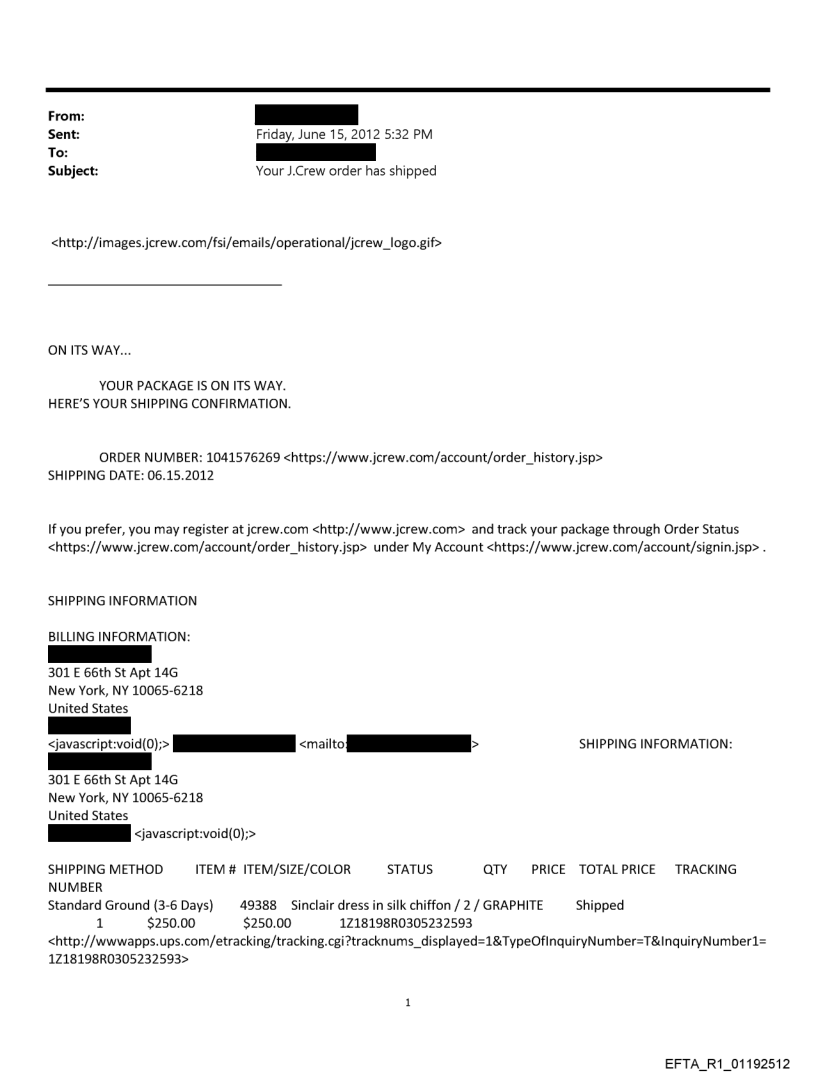 From:
Sent: Friday, June 15, 2012 5:32 PM
To:
Subject: Your J.Crew order has shipped

<http://images.jcrew.com/fsi/emails/operational/jcrew_logo.gif>

ON ITS WAY...

YOUR PACKAGE IS ON ITS WAY.
HERE'S YOUR SHIPPING CONFIRMATION.

ORDER NUMBER: 1041576269 <https://www.jcrew.com/account/order_history.jsp>
SHIPPING DATE: 06.15.2012

If you prefer, you may register at jcrew.com <http://www.jcrew.com> and track your package through Order Status <https://www.jcrew.com/account/order_history.jsp> under My Account <https://www.jcrew.com/account/signin.jsp> .

SHIPPING INFORMATION

BILLING INFORMATION:
301 E 66th St Apt 14G
New York, NY 10065-6218
United States
<javascript:void(0);> <mailto: > SHIPPING INFORMATION:
301 E 66th St Apt 14G
New York, NY 10065-6218
United States
<javascript:void(0);>

SHIPPING METHOD ITEM # ITEM/SIZE/COLOR STATUS QTY PRICE TOTAL PRICE TRACKING NUMBER
Standard Ground (3-6 Days) 49388 Sinclair dress in silk chiffon / 2 / GRAPHITE Shipped 1 $250.00 $250.00 1Z18198R0305232593
<http://wwwapps.ups.com/etracking/tracking.cgi?tracknums_displayed=1&TypeOfInquiryNumber=T&InquiryNumber1=1Z18198R0305232593>

1

EFTA_R1_01192512